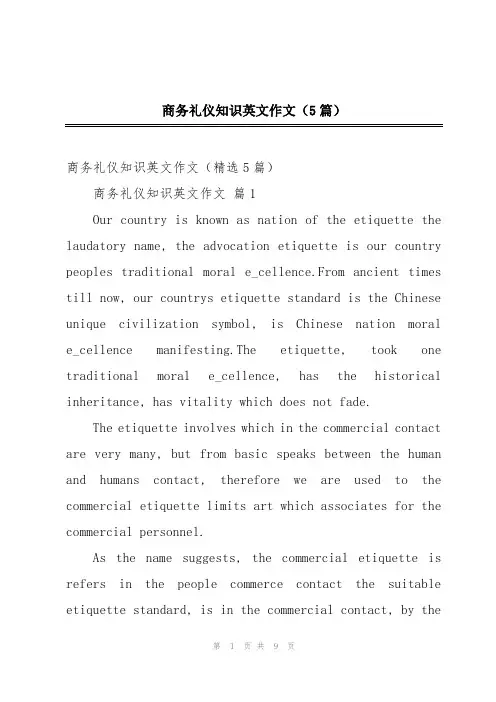 商务礼仪知识英文作文（5篇）

商务礼仪知识英文作文（精选5篇）

商务礼仪知识英文作文 篇1

Our country is known as nation of the etiquette the laudatory name, the advocation etiquette is our country peoples traditional moral e_cellence.From ancient times till now, our countrys etiquette standard is the Chinese unique civilization symbol, is Chinese nation moral e_cellence manifesting.The etiquette, took one traditional moral e_cellence, has the historical inheritance, has vitality which does not fade.

The etiquette involves which in the commercial contact are very many, but from basic speaks between the human and humans contact, therefore we are used to the commercial etiquette limits art which associates for the commercial personnel.

As the name suggests, the commercial etiquette is refers in the people commerce contact the suitable etiquette standard, is in the commercial contact, by the

第 1 页 共 9 页